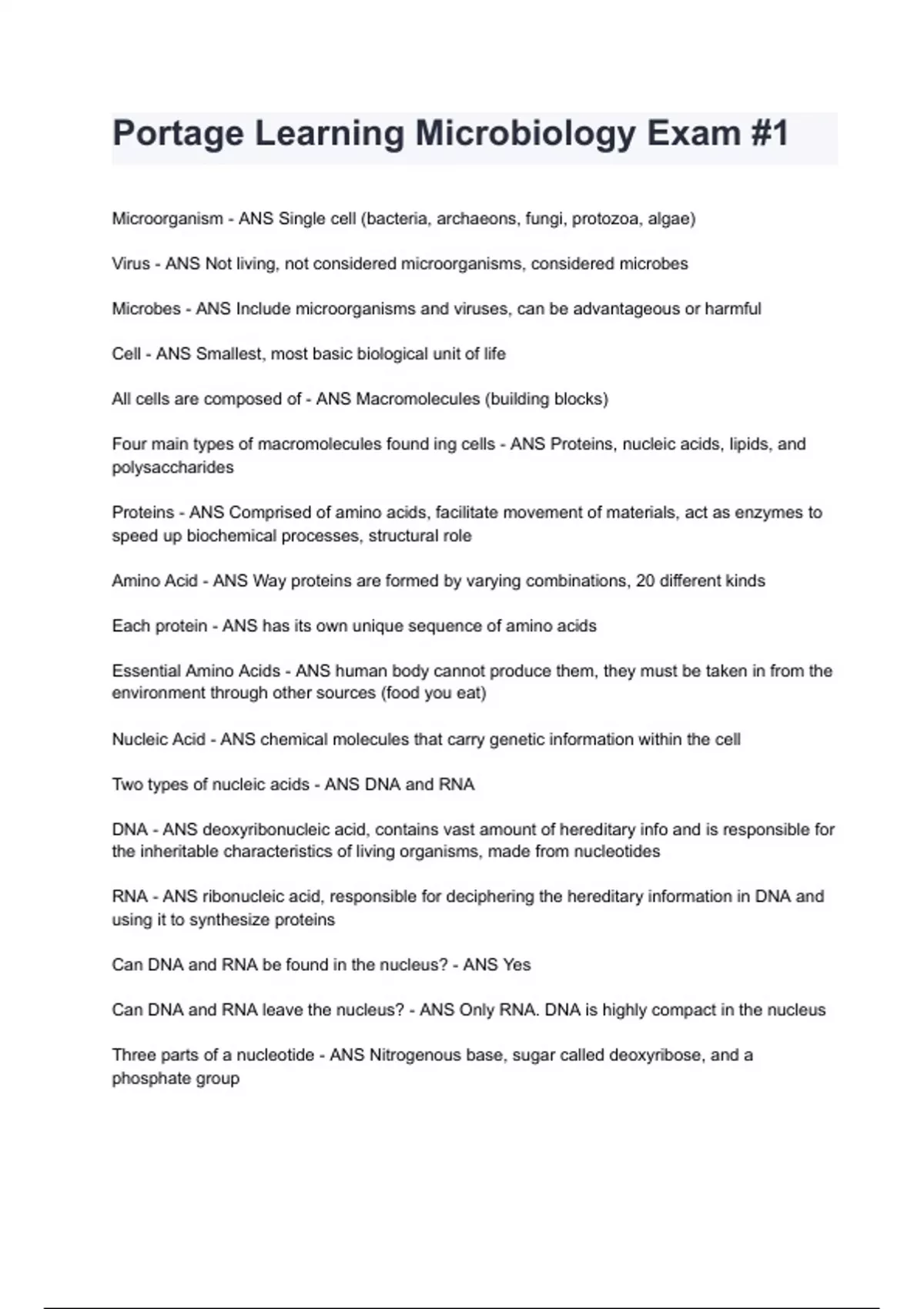 Portage Learning Microbiology Exam #1

Microorganism - ANS Single cell (bacteria, archaeons, fungi, protozoa, algae)

Virus - ANS Not living, not considered microorganisms, considered microbes

Microbes - ANS Include microorganisms and viruses, can be advantageous or harmful

Cell - ANS Smallest, most basic biological unit of life

All cells are composed of - ANS Macromolecules (building blocks)

Four main types of macromolecules found ing cells - ANS Proteins, nucleic acids, lipids, and polysaccharides

Proteins - ANS Comprised of amino acids, facilitate movement of materials, act as enzymes to speed up biochemical processes, structural role

Amino Acid - ANS Way proteins are formed by varying combinations, 20 different kinds

Each protein - ANS has its own unique sequence of amino acids

Essential Amino Acids - ANS human body cannot produce them, they must be taken in from the environment through other sources (food you eat)

Nucleic Acid - ANS chemical molecules that carry genetic information within the cell

Two types of nucleic acids - ANS DNA and RNA

DNA - ANS deoxyribonucleic acid, contains vast amount of hereditary info and is responsible for the inheritable characteristics of living organisms, made from nucleotides

RNA - ANS ribonucleic acid, responsible for deciphering the hereditary information in DNA and using it to synthesize proteins

Can DNA and RNA be found in the nucleus? - ANS Yes

Can DNA and RNA leave the nucleus? - ANS Only RNA. DNA is highly compact in the nucleus

Three parts of a nucleotide - ANS Nitrogenous base, sugar called deoxyribose, and a phosphate group